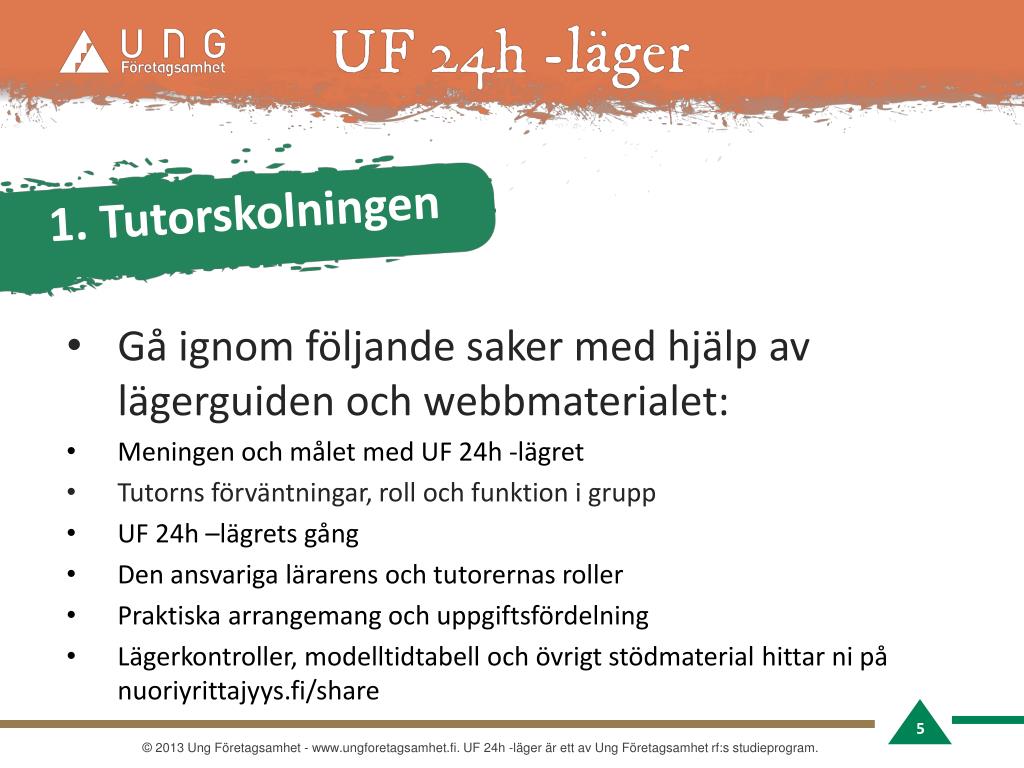 UNG Företagsamhet

UF 24h -läger

1. Tutorskolningen

• Gå ignom följande saker med hjälp av lägerguiden och webbmaterialet:
• Meningen och målet med UF 24h -lägret
• Tutorns förväntningar, roll och funktion i grupp
• UF 24h –lägrets gång
• Den ansvariga lärarens och tutorernas roller
• Praktiska arrangemang och uppgiftsfördelning
• Lägerkontroller, modelltidtabell och övrigt stödmaterial hittar ni på nuoriyrittajyys.fi/share

5

© 2013 Ung Företagsamhet - www.ungforetagsamhet.fi. UF 24h -läger är ett av Ung Företagsamhet rf:s studieprogram.